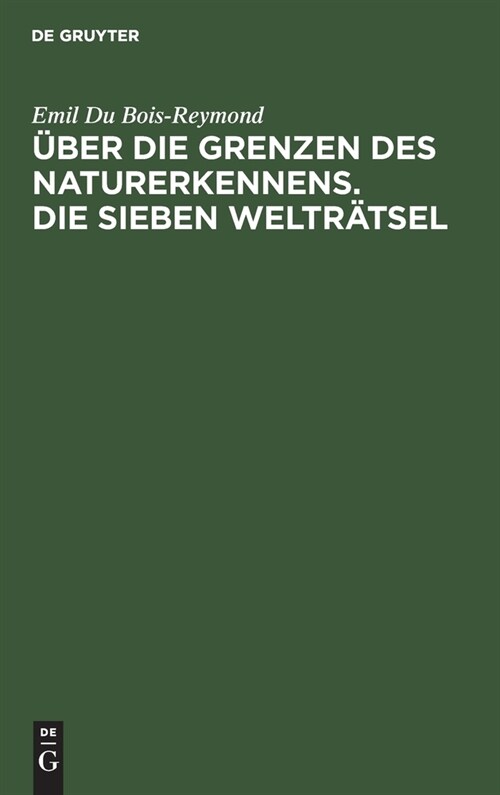 DE GRUYTER

Emil Du Bois-Reymond

ÜBER DIE GRENZEN DES NATURERKENNENS. DIE SIEBEN WELTRÄTSEL

DE
G